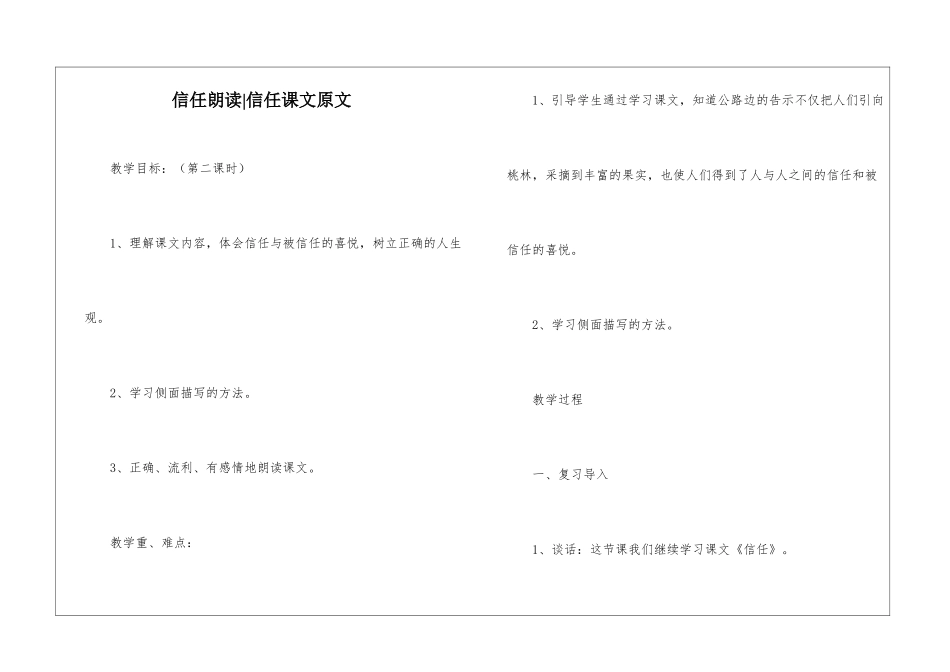 信任朗读|信任课文原文

教学目标：（第二课时）

1、理解课文内容，体会信任与被信任的喜悦，树立正确的人生观。

2、学习侧面描写的方法。

3、正确、流利、有感情地朗读课文。

教学重、难点：

1、引导学生通过学习课文，知道公路边的告示不仅把人们引向桃林，采摘到丰富的果实，也使人们得到了人与人之间的信任和被信任的喜悦。

2、学习侧面描写的方法。

教学过程

一、复习导入

1、谈话：这节课我们继续学习课文《信任》。